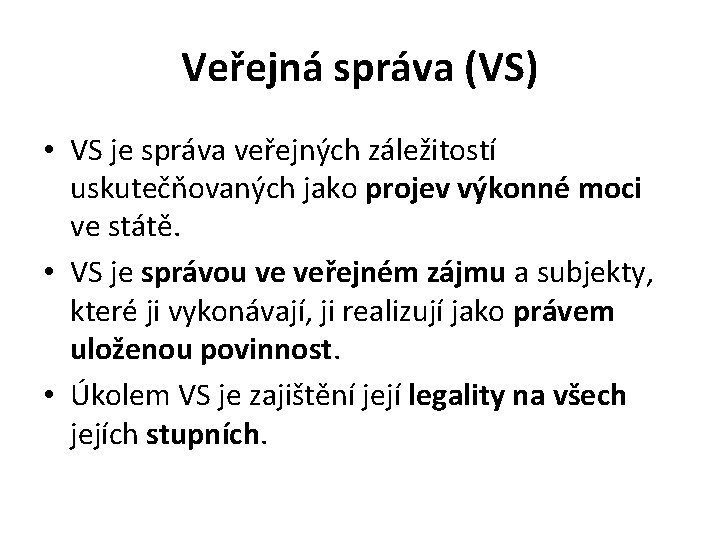 Veřejná správa (VS)

• VS je správa veřejných záležitostí uskutečňovaných jako projev výkonné moci ve státě.

• VS je správou ve veřejném zájmu a subjekty, které ji vykonávají, ji realizují jako právem uloženou povinnost.

• Úkolem VS je zajištění její legality na všech jejích stupních.